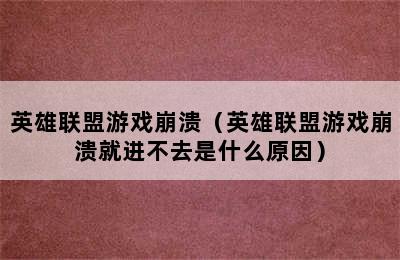 英雄联盟游戏崩溃（英雄联盟游戏崩溃就进不去是什么原因）